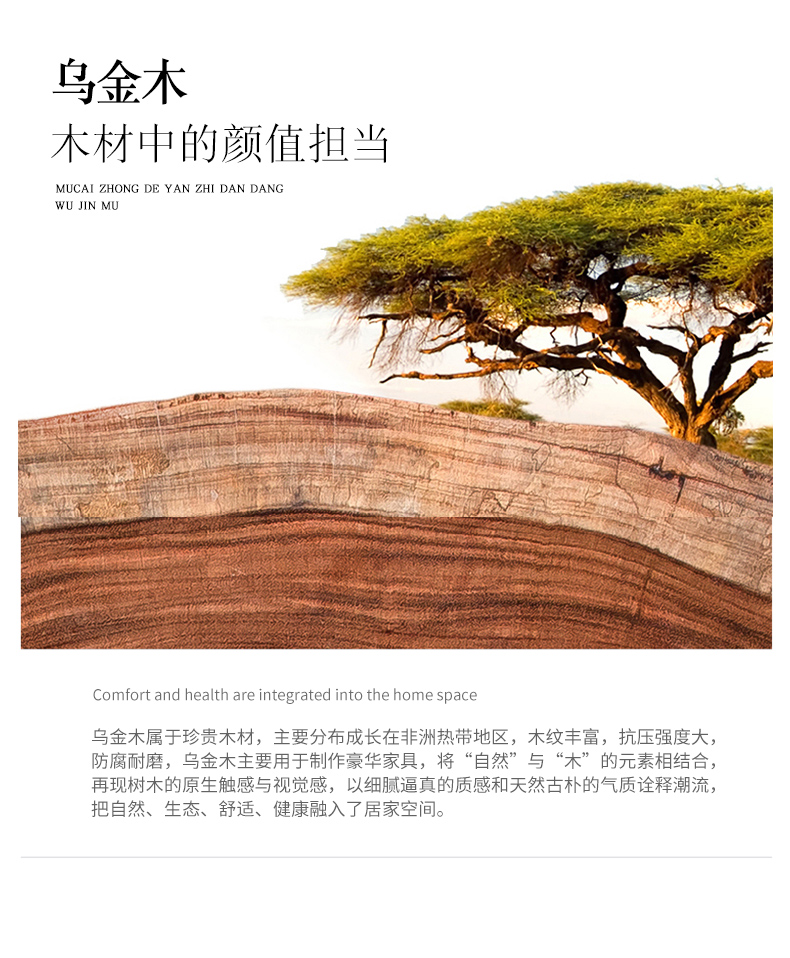 乌金木
木材中的颜值担当

MUCAI ZHONG DE YAN ZHI DAN DANG
WU JIN MU

Comfort and health are integrated into the home space

乌金木属于珍贵木材，主要分布成长在非洲热带地区，木纹丰富，抗压强度大，防腐耐磨，乌金木主要用于制作豪华家具，将“自然”与“木”的元素相结合，再现树木的原生触感与视觉感，以细腻逼真的质感和天然古朴的气质诠释潮流，把自然、生态、舒适、健康融入了居家空间。